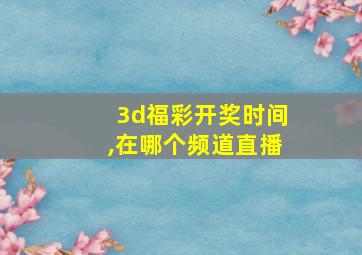 3d福彩开奖时间,在哪个频道直播